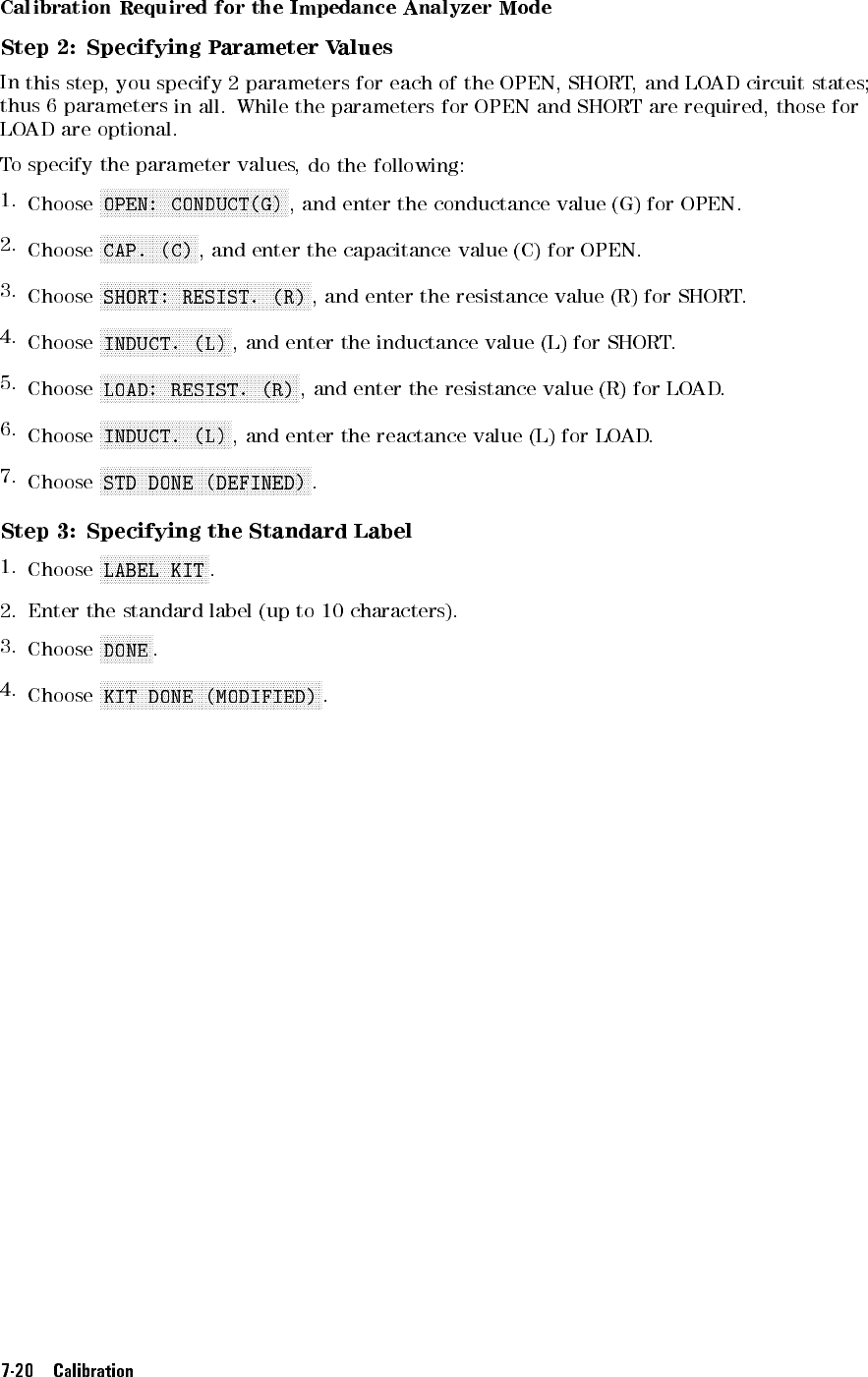 Calibration Required for the Impedance Analyzer Mode

Step 2: Specifying Parameter Values

In this step, you specify 2 parameters for each of the OPEN, SHORT, and LOAD circuit states; thus 6 parameters in all. While the parameters for OPEN and SHORT are required, those for LOAD are optional.

To specify the parameter values, do the following:

1. Choose OPEN: CONDUCT(G), and enter the conductance value (G) for OPEN.

2. Choose CAP. (C), and enter the capacitance value (C) for OPEN.

3. Choose SHORT: RESIST. (R), and enter the resistance value (R) for SHORT.

4. Choose INDUCT. (L), and enter the inductance value (L) for SHORT.

5. Choose LOAD: RESIST. (R), and enter the resistance value (R) for LOAD.

6. Choose INDUCT. (L), and enter the reactance value (L) for LOAD.

7. Choose STD DONE (DEFINED).

Step 3: Specifying the Standard Label

1. Choose LABEL KIT.

2. Enter the standard label (up to 10 characters).

3. Choose DONE.

4. Choose KIT DONE (MODIFIED).

7-20 Calibration